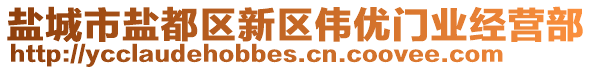 盐城市盐都区新区伟优门业经营部
http://ycclaudehobbes.cn.coovee.com